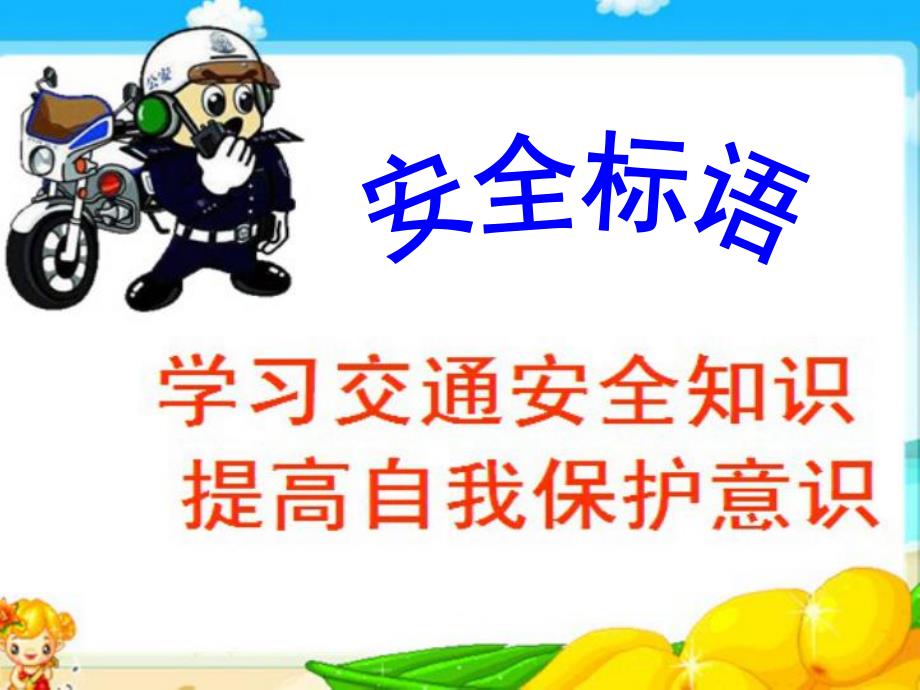 公安

安全标语

学习交通安全知识
提高自我保护意识